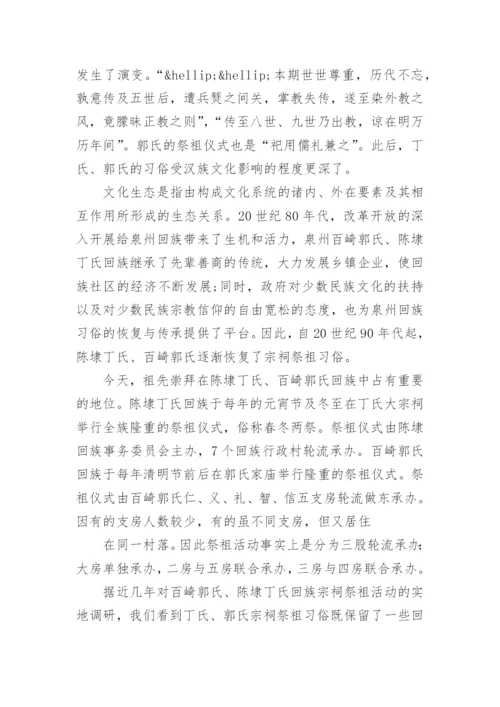 发生了演变。“&hellip;&hellip;本期世世尊重，历代不忘，孰意传及五世后，遭兵燹之间关，掌教失传，遂至染外教之风，竟朦昧正教之则”，“传至八世、九世乃出教，谅在明万历年间”。郭氏的祭祖仪式也是“祀用儒礼兼之”。此后，丁氏、郭氏的习俗受汉族文化影响的程度更深了。

文化生态是指由构成文化系统的诸内、外在要素及其相互作用所形成的生态关系。20世纪80年代，改革开放的深入开展给泉州回族带来了生机和活力，泉州百崎郭氏、陈埭丁氏回族继承了先辈善商的传统，大力发展乡镇企业，使回族社区的经济不断发展;同时，政府对少数民族文化的扶持以及对少数民族宗教信仰的自由宽松的态度，也为泉州回族习俗的恢复与传承提供了平台。因此，自20世纪90年代起，陈埭丁氏、百崎郭氏逐渐恢复了宗祠祭祖习俗。

今天，祖先崇拜在陈埭丁氏、百崎郭氏回族中占有重要的地位。陈埭丁氏回族于每年的元宵节及冬至在丁氏大宗祠举行全族隆重的祭祖仪式，俗称春冬两祭。祭祖仪式由陈埭回族事务委员会主办，7个回族行政村轮流承办。百崎郭氏回族于每年清明节前后在郭氏家庙举行隆重的祭祖仪式。祭祖仪式由百崎郭氏仁、义、礼、智、信五支房轮流做东承办。因有的支房人数较少，有的虽不同支房，但又居住

在同一村落。因此祭祖活动事实上是分为三股轮流承办:大房单独承办，二房与五房联合承办，三房与四房联合承办。

据近几年对百崎郭氏、陈埭丁氏回族宗祠祭祖活动的实地调研，我们看到丁氏、郭氏宗祠祭祖习俗既保留了一些回